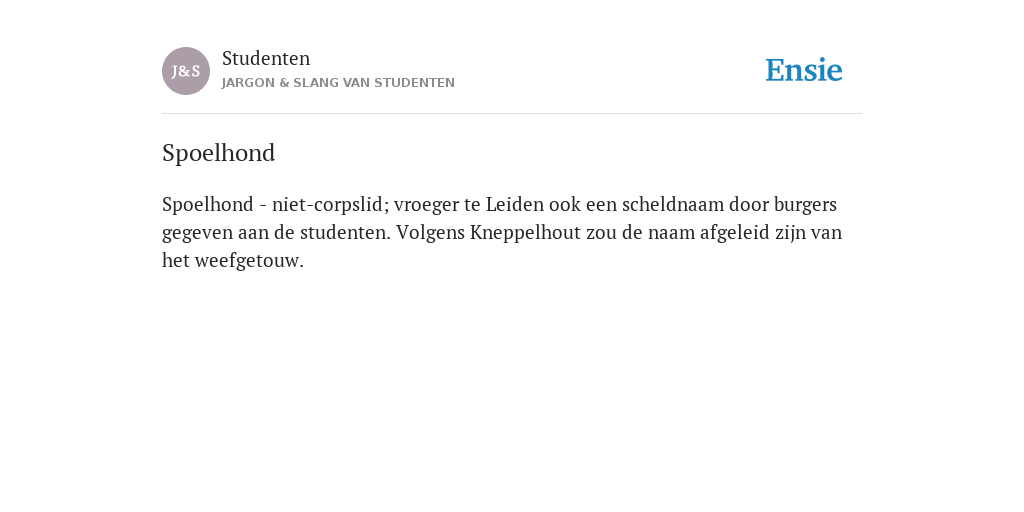 J&S

Studenten

JARGON & SLANG VAN STUDENTEN

Ensie

Spoelhond

Spoelhond - niet-corpslid; vroeger te Leiden ook een scheldnaam door burgers gegeven aan de studenten. Volgens Kneppelhout zou de naam afgeleid zijn van het weefgetouw.